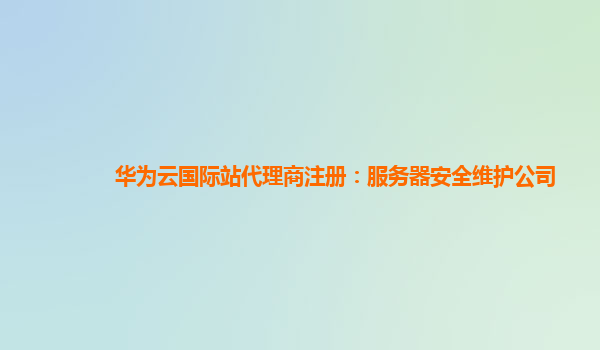 华为云国际站代理商注册：服务器安全维护公司